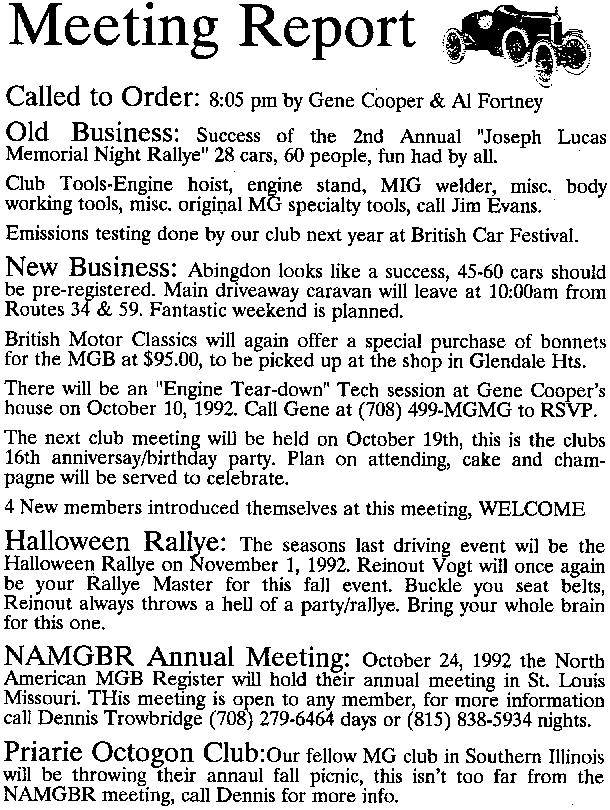 Meeting Report

Called to Order: 8:05 pm by Gene Cooper & Al Fortney

Old Business: Success of the 2nd Annual "Joseph Lucas Memorial Night Rallye" 28 cars, 60 people, fun had by all.

Club Tools-Engine hoist, engine stand, MIG welder, misc. body working tools, misc. original MG specialty tools, call Jim Evans.

Emissions testing done by our club next year at British Car Festival.

New Business: Abingdon looks like a success, 45-60 cars should be pre-registered. Main driveaway caravan will leave at 10:00am from Routes 34 & 59. Fantastic weekend is planned.

British Motor Classics will again offer a special purchase of bonnets for the MGB at $95.00, to be picked up at the shop in Glendale Hts.

There will be an "Engine Tear-down" Tech session at Gene Cooper's house on October 10, 1992. Call Gene at (708) 499-MGMG to RSVP.

The next club meeting will be held on October 19th, this is the clubs 16th anniversay/birthday party. Plan on attending, cake and champagne will be served to celebrate.

4 New members introduced themselves at this meeting, WELCOME

Halloween Rallye: The seasons last driving event wil be the Halloween Rallye on November 1, 1992. Reinout Vogt will once again be your Rallye Master for this fall event. Buckle you seat belts, Reinout always throws a hell of a party/rallye. Bring your whole brain for this one.

NAMGBR Annual Meeting: October 24, 1992 the North American MGB Register will hold their annual meeting in St. Louis Missouri. THis meeting is open to any member, for more information call Dennis Trowbridge (708) 279-6464 days or (815) 838-5934 nights.

Priarie Octogon Club:Our fellow MG club in Southern Illinois will be throwing their annaul fall picnic, this isn't too far from the NAMGBR meeting, call Dennis for more info.